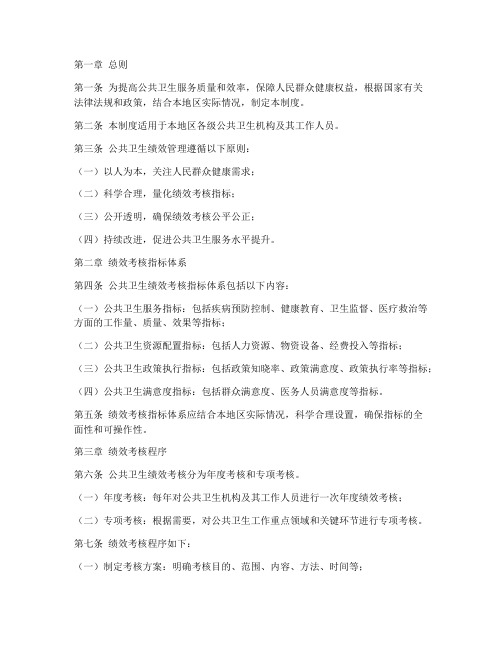 第一章 总则

第一条 为提高公共卫生服务质量和效率，保障人民群众健康权益，根据国家有关法律法规和政策，结合本地区实际情况，制定本制度。

第二条 本制度适用于本地区各级公共卫生机构及其工作人员。

第三条 公共卫生绩效管理遵循以下原则：

（一）以人为本，关注人民群众健康需求；

（二）科学合理，量化绩效考核指标；

（三）公开透明，确保绩效考核公平公正；

（四）持续改进，促进公共卫生服务水平提升。

第二章 绩效考核指标体系

第四条 公共卫生绩效考核指标体系包括以下内容：

（一）公共卫生服务指标：包括疾病预防控制、健康教育、卫生监督、医疗救治等方面的工作量、质量、效果等指标；

（二）公共卫生资源配置指标：包括人力资源、物资设备、经费投入等指标；

（三）公共卫生政策执行指标：包括政策知晓率、政策满意度、政策执行率等指标；

（四）公共卫生满意度指标：包括群众满意度、医务人员满意度等指标。

第五条 绩效考核指标体系应结合本地区实际情况，科学合理设置，确保指标的全面性和可操作性。

第三章 绩效考核程序

第六条 公共卫生绩效考核分为年度考核和专项考核。

（一）年度考核：每年对公共卫生机构及其工作人员进行一次年度绩效考核；

（二）专项考核：根据需要，对公共卫生工作重点领域和关键环节进行专项考核。

第七条 绩效考核程序如下：

（一）制定考核方案：明确考核目的、范围、内容、方法、时间等；